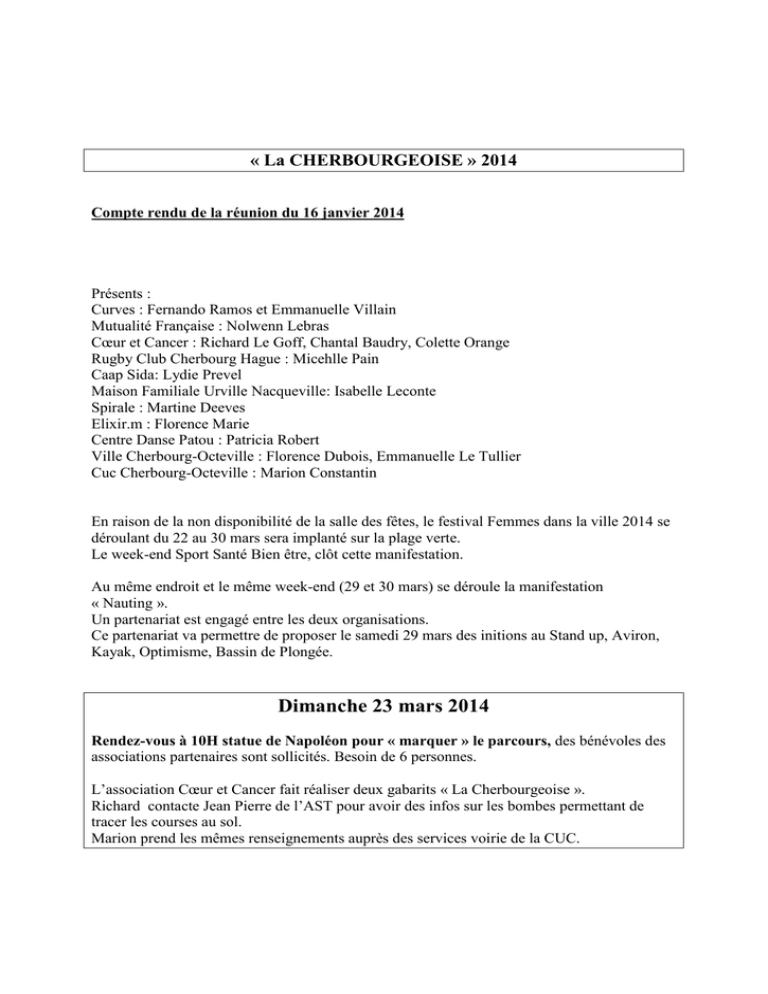 « La CHERBOURGEOISE » 2014

Compte rendu de la réunion du 16 janvier 2014

Présents :
Curves : Fernando Ramos et Emmanuelle Villain
Mutualité Française : Nolwenn Lebras
Cœur et Cancer : Richard Le Goff, Chantal Baudry, Colette Orange
Rugby Club Cherbourg Hague : Micehlle Pain
Caap Sida: Lydie Prevel
Maison Familiale Urville Nacqueville: Isabelle Leconte
Spirale : Martine Deeves
Elixir.m : Florence Marie
Centre Danse Patou : Patricia Robert
Ville Cherbourg-Octeville : Florence Dubois, Emmanuelle Le Tullier
Cuc Cherbourg-Octeville : Marion Constantin

En raison de la non disponibilité de la salle des fêtes, le festival Femmes dans la ville 2014 se déroulant du 22 au 30 mars sera implanté sur la plage verte.
Le week-end Sport Santé Bien être, clôt cette manifestation.

Au même endroit et le même week-end (29 et 30 mars) se déroule la manifestation « Nauting ».
Un partenariat est engagé entre les deux organisations.
Ce partenariat va permettre de proposer le samedi 29 mars des initions au Stand up, Aviron, Kayak, Optimisme, Bassin de Plongée.

Dimanche 23 mars 2014

Rendez-vous à 10H statue de Napoléon pour « marquer » le parcours, des bénévoles des associations partenaires sont sollicités. Besoin de 6 personnes.

L'association Cœur et Cancer fait réaliser deux gabarits « La Cherbourgeoise ».
Richard contacte Jean Pierre de l'AST pour avoir des infos sur les bombes permettant de tracer les courses au sol.
Marion prend les mêmes renseignements auprès des services voirie de la CUC.